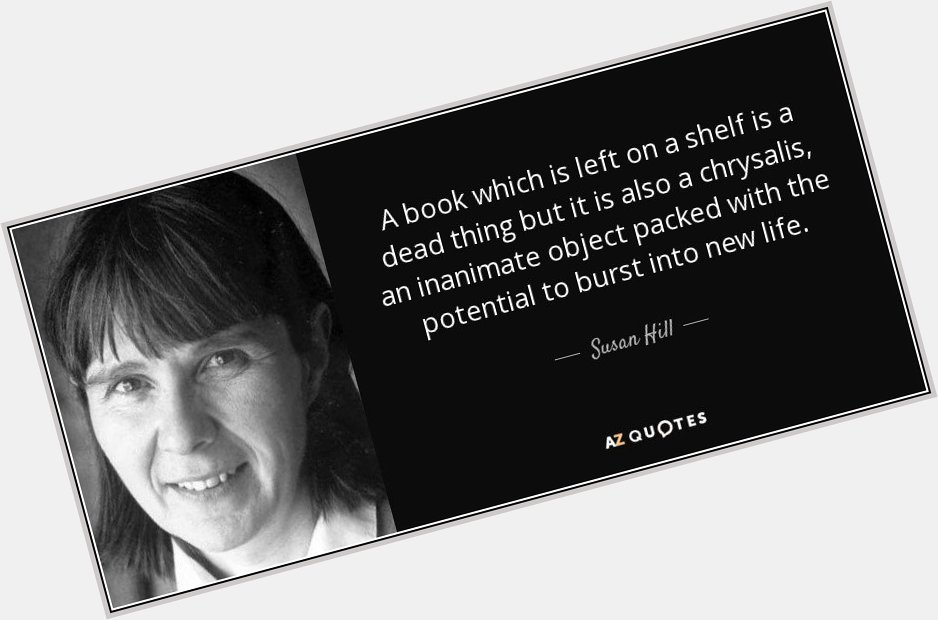 A book which is left on a shelf is a dead thing but it is also a chrysalis, an inanimate object packed with the potential to burst into new life.

— Susan Hill —

AZ QUOTES